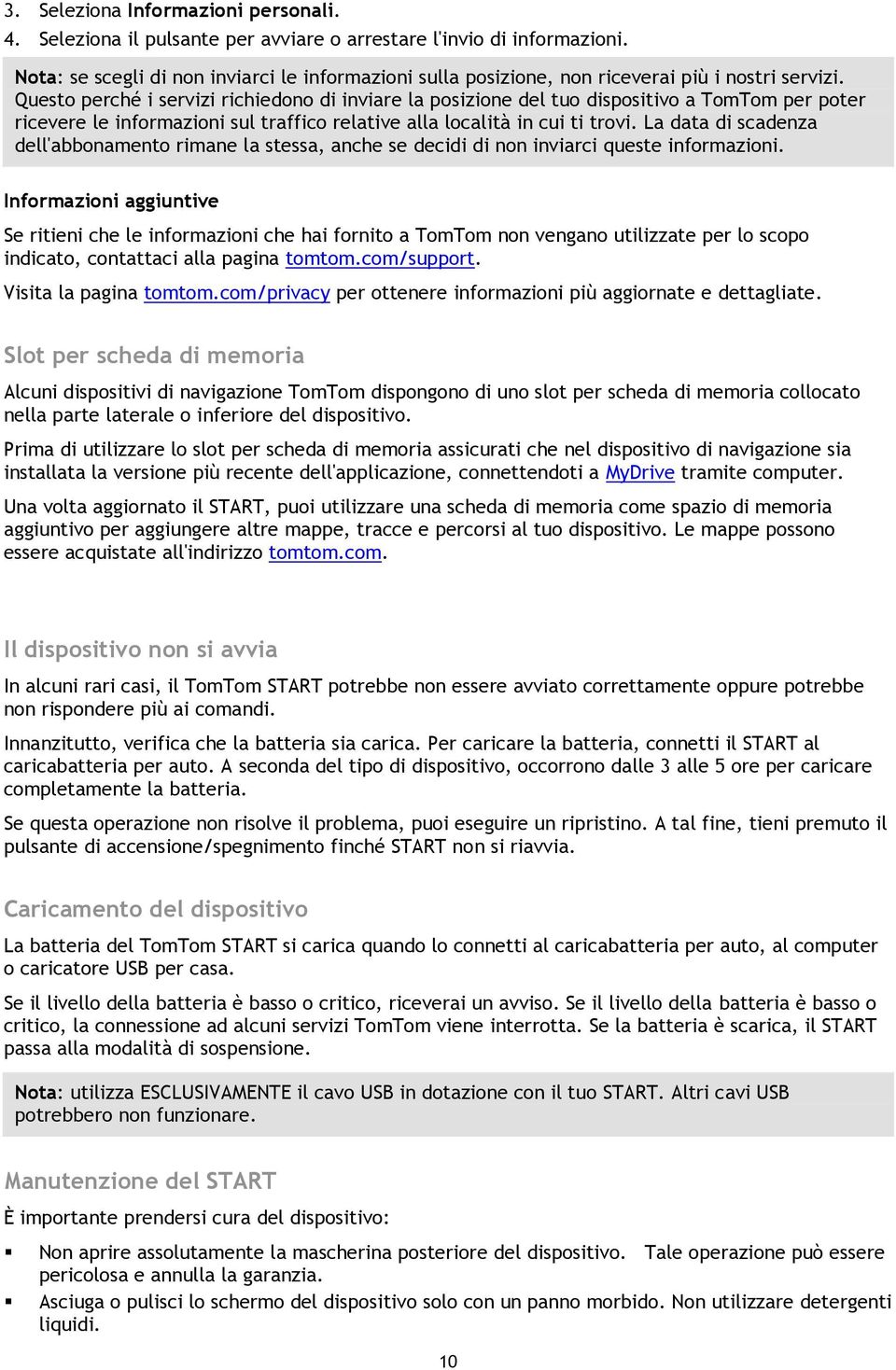 3. Seleziona Informazioni personali.
4. Seleziona il pulsante per avviare o arrestare l'invio di informazioni.

Nota: se scegli di non inviarci le informazioni sulla posizione, non riceverai più i nostri servizi. Questo perché i servizi richiedono di inviare la posizione del tuo dispositivo a TomTom per poter ricevere le informazioni sul traffico relative alla località in cui ti trovi. La data di scadenza dell'abbonamento rimane la stessa, anche se decidi di non inviarci queste informazioni.

Informazioni aggiuntive

Se ritieni che le informazioni che hai fornito a TomTom non vengano utilizzate per lo scopo indicato, contattaci alla pagina tomtom.com/support.

Visita la pagina tomtom.com/privacy per ottenere informazioni più aggiornate e dettagliate.

Slot per scheda di memoria

Alcuni dispositivi di navigazione TomTom dispongono di uno slot per scheda di memoria collocato nella parte laterale o inferiore del dispositivo.

Prima di utilizzare lo slot per scheda di memoria assicurati che nel dispositivo di navigazione sia installata la versione più recente dell'applicazione, connettendoti a MyDrive tramite computer.

Una volta aggiornato il START, puoi utilizzare una scheda di memoria come spazio di memoria aggiuntivo per aggiungere altre mappe, tracce e percorsi al tuo dispositivo. Le mappe possono essere acquistate all'indirizzo tomtom.com.

Il dispositivo non si avvia

In alcuni rari casi, il TomTom START potrebbe non essere avviato correttamente oppure potrebbe non rispondere più ai comandi.

Innanzitutto, verifica che la batteria sia carica. Per caricare la batteria, connetti il START al caricabatteria per auto. A seconda del tipo di dispositivo, occorrono dalle 3 alle 5 ore per caricare completamente la batteria.

Se questa operazione non risolve il problema, puoi eseguire un ripristino. A tal fine, tieni premuto il pulsante di accensione/spegnimento finché START non si riavvia.

Caricamento del dispositivo

La batteria del TomTom START si carica quando lo connetti al caricabatteria per auto, al computer o caricatore USB per casa.

Se il livello della batteria è basso o critico, riceverai un avviso. Se il livello della batteria è basso o critico, la connessione ad alcuni servizi TomTom viene interrotta. Se la batteria è scarica, il START passa alla modalità di sospensione.

Nota: utilizza ESCLUSIVAMENTE il cavo USB in dotazione con il tuo START. Altri cavi USB potrebbero non funzionare.

Manutenzione del START

È importante prendersi cura del dispositivo:

▪ Non aprire assolutamente la mascherina posteriore del dispositivo. Tale operazione può essere pericolosa e annulla la garanzia.
▪ Asciuga o pulisci lo schermo del dispositivo solo con un panno morbido. Non utilizzare detergenti liquidi.

10